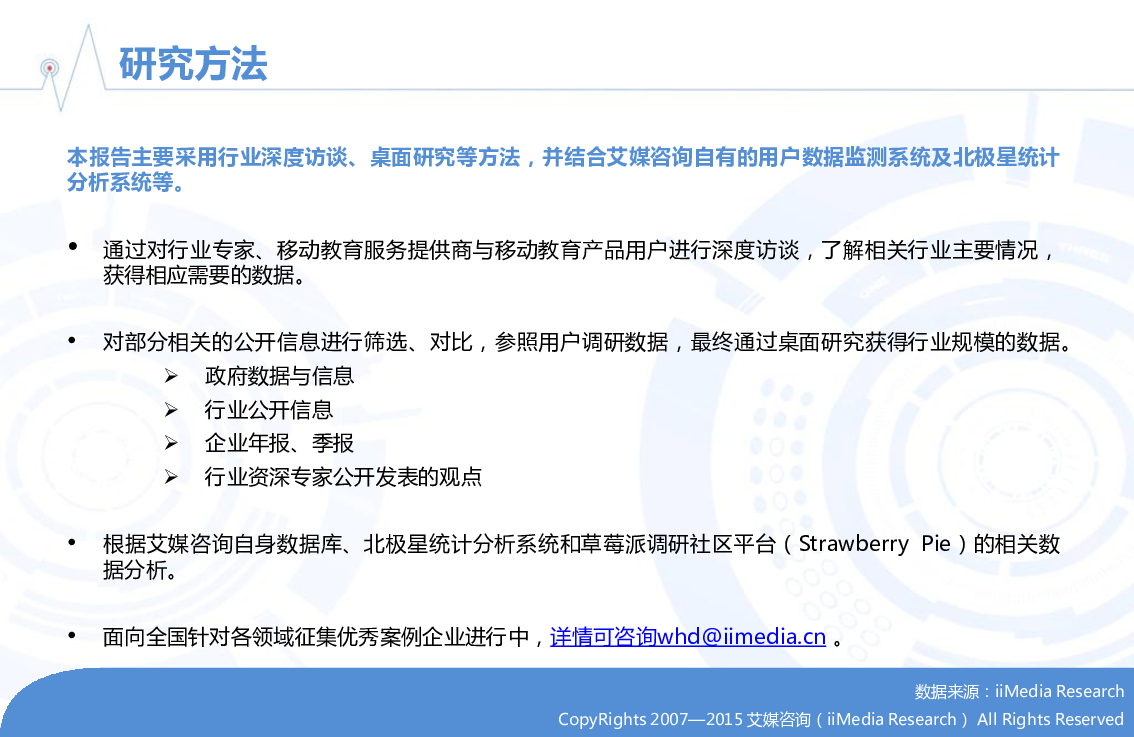 研究方法

本报告主要采用行业深度访谈、桌面研究等方法，并结合艾媒咨询自有的用户数据监测系统及北极星统计分析系统等。

• 通过对行业专家、移动教育服务提供商与移动教育产品用户进行深度访谈，了解相关行业主要情况，获得相应需要的数据。

• 对部分相关的公开信息进行筛选、对比，参照用户调研数据，最终通过桌面研究获得行业规模的数据。
➢ 政府数据与信息
➢ 行业公开信息
➢ 企业年报、季报
➢ 行业资深专家公开发表的观点

• 根据艾媒咨询自身数据库、北极星统计分析系统和草莓派调研社区平台（Strawberry Pie）的相关数据分析。

• 面向全国针对各领域征集优秀案例企业进行中，详情可咨询whd@iimedia.cn 。

数据来源：iiMedia Research
CopyRights 2007—2015 艾媒咨询（iiMedia Research） All Rights Reserved